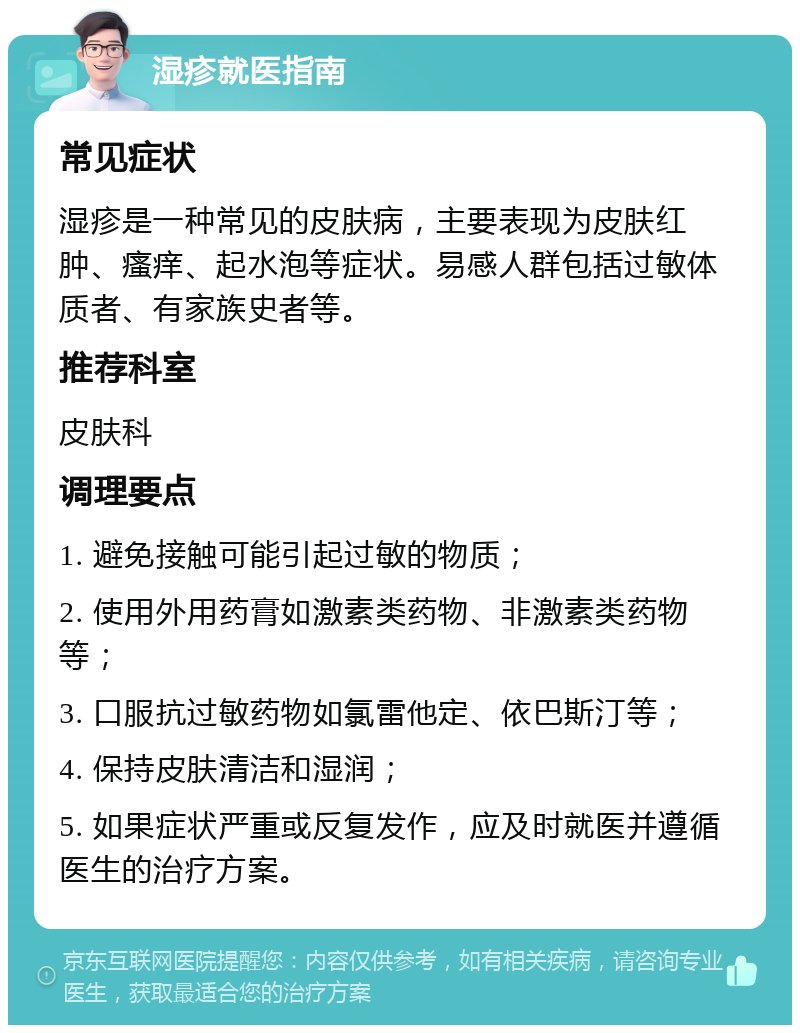 湿疹就医指南

常见症状

湿疹是一种常见的皮肤病，主要表现为皮肤红肿、瘙痒、起水泡等症状。易感人群包括过敏体质者、有家族史者等。

推荐科室

皮肤科

调理要点

1. 避免接触可能引起过敏的物质；

2. 使用外用药膏如激素类药物、非激素类药物等；

3. 口服抗过敏药物如氯雷他定、依巴斯汀等；

4. 保持皮肤清洁和湿润；

5. 如果症状严重或反复发作，应及时就医并遵循医生的治疗方案。

京东互联网医院提醒您：内容仅供参考，如有相关疾病，请咨询专业医生，获取最适合您的治疗方案